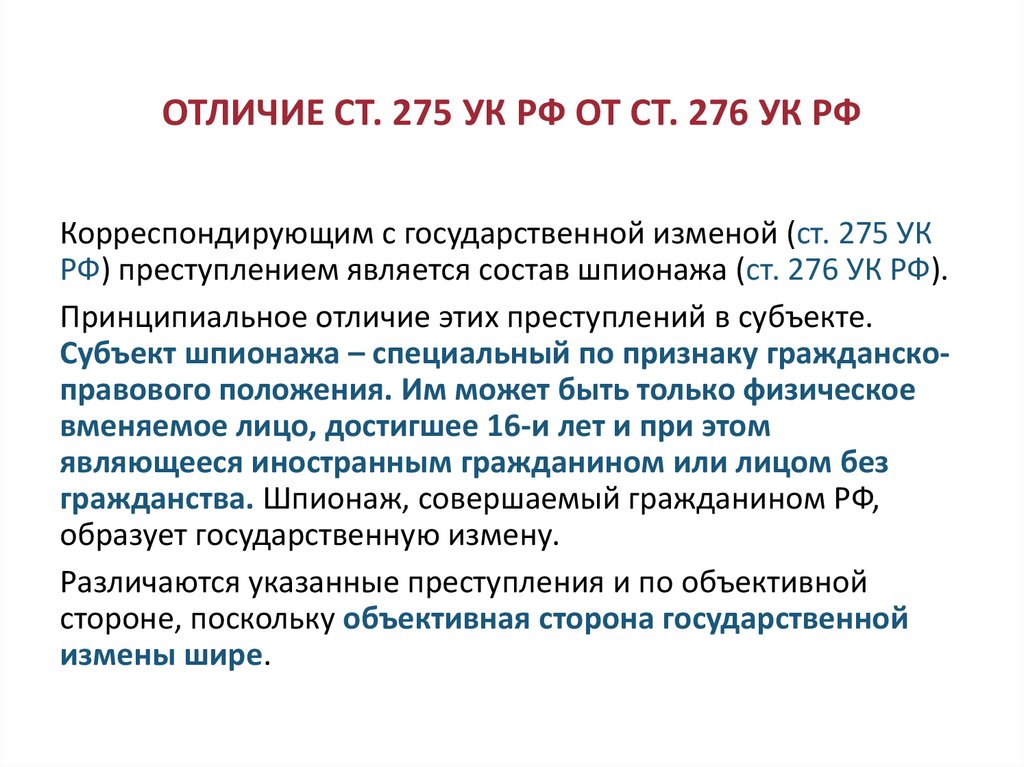 ОТЛИЧИЕ СТ. 275 УК РФ ОТ СТ. 276 УК РФ

Корреспондирующим с государственной изменой (ст. 275 УК РФ) преступлением является состав шпионажа (ст. 276 УК РФ).

Принципиальное отличие этих преступлений в субъекте. Субъект шпионажа – специальный по признаку гражданско-правового положения. Им может быть только физическое вменяемое лицо, достигшее 16-и лет и при этом являющееся иностранным гражданином или лицом без гражданства. Шпионаж, совершаемый гражданином РФ, образует государственную измену.

Различаются указанные преступления и по объективной стороне, поскольку объективная сторона государственной измены шире.